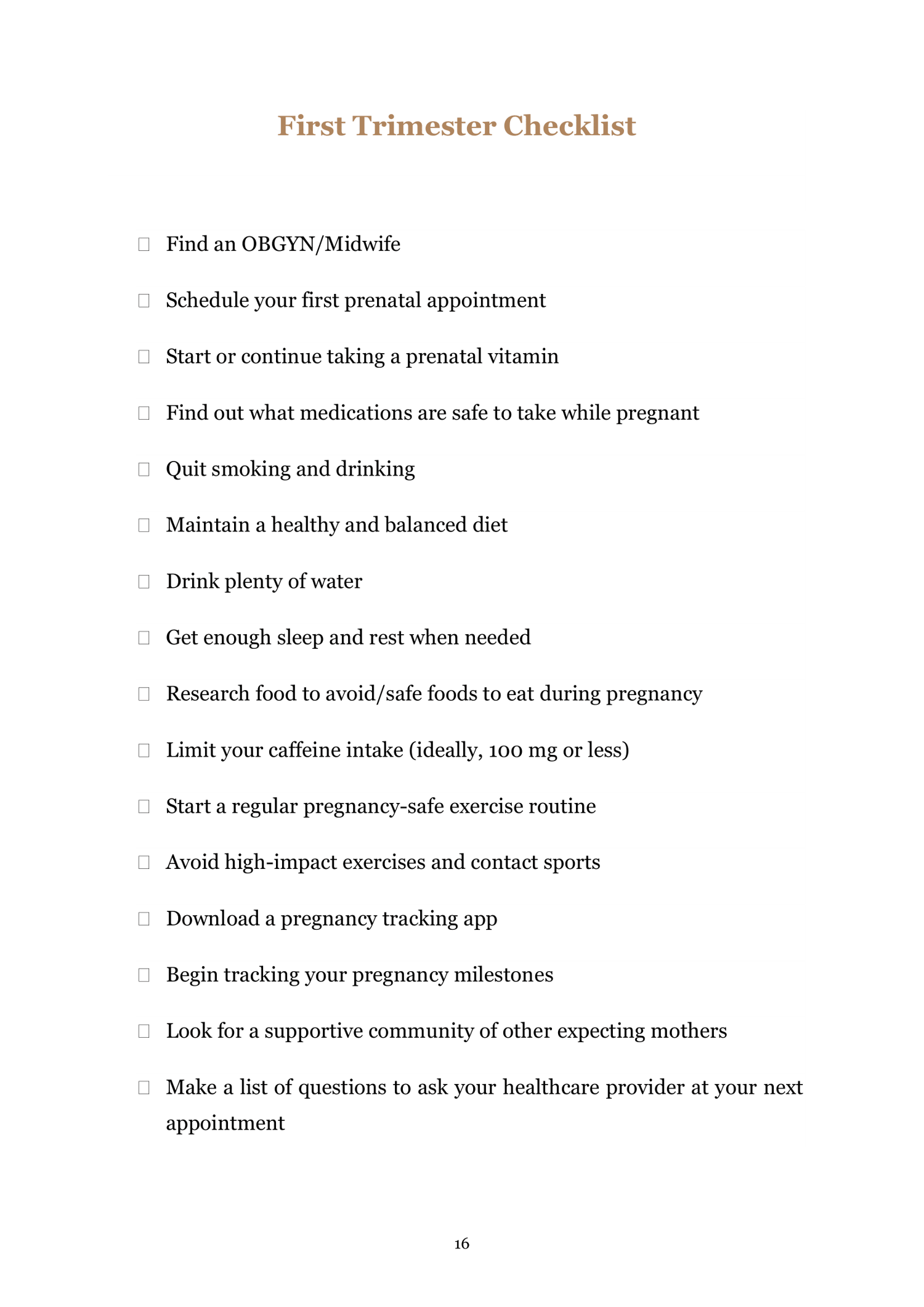 First Trimester Checklist

☐ Find an OBGYN/Midwife

☐ Schedule your first prenatal appointment

☐ Start or continue taking a prenatal vitamin

☐ Find out what medications are safe to take while pregnant

☐ Quit smoking and drinking

☐ Maintain a healthy and balanced diet

☐ Drink plenty of water

☐ Get enough sleep and rest when needed

☐ Research food to avoid/safe foods to eat during pregnancy

☐ Limit your caffeine intake (ideally, 100 mg or less)

☐ Start a regular pregnancy-safe exercise routine

☐ Avoid high-impact exercises and contact sports

☐ Download a pregnancy tracking app

☐ Begin tracking your pregnancy milestones

☐ Look for a supportive community of other expecting mothers

☐ Make a list of questions to ask your healthcare provider at your next appointment

16